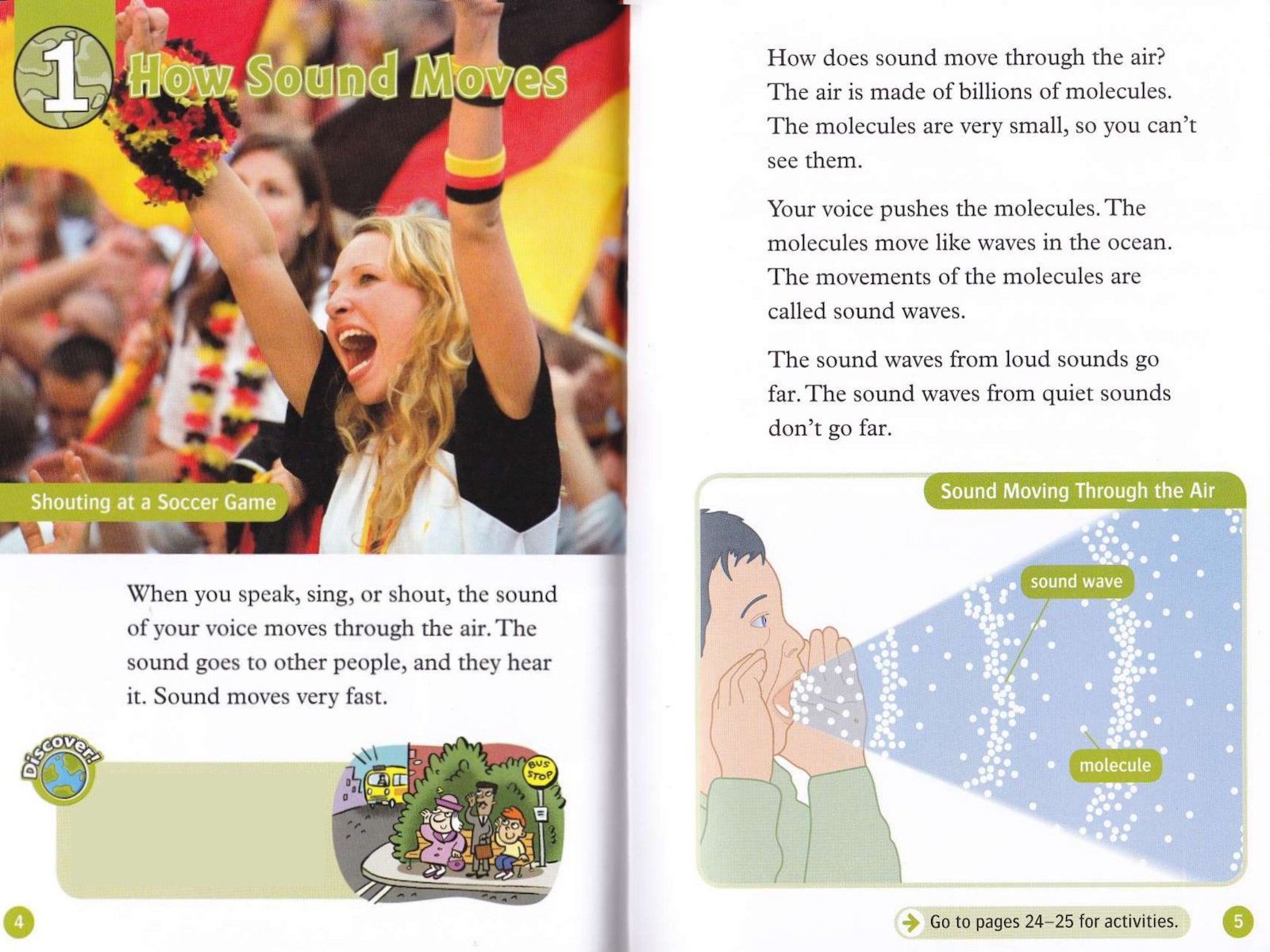 1 How Sound Moves

Shouting at a Soccer Game

When you speak, sing, or shout, the sound of your voice moves through the air. The sound goes to other people, and they hear it. Sound moves very fast.

Discover!

BUS STOP

4

How does sound move through the air? The air is made of billions of molecules. The molecules are very small, so you can't see them.

Your voice pushes the molecules. The molecules move like waves in the ocean. The movements of the molecules are called sound waves.

The sound waves from loud sounds go far. The sound waves from quiet sounds don't go far.

Sound Moving Through the Air

sound wave

molecule

Go to pages 24–25 for activities.

5